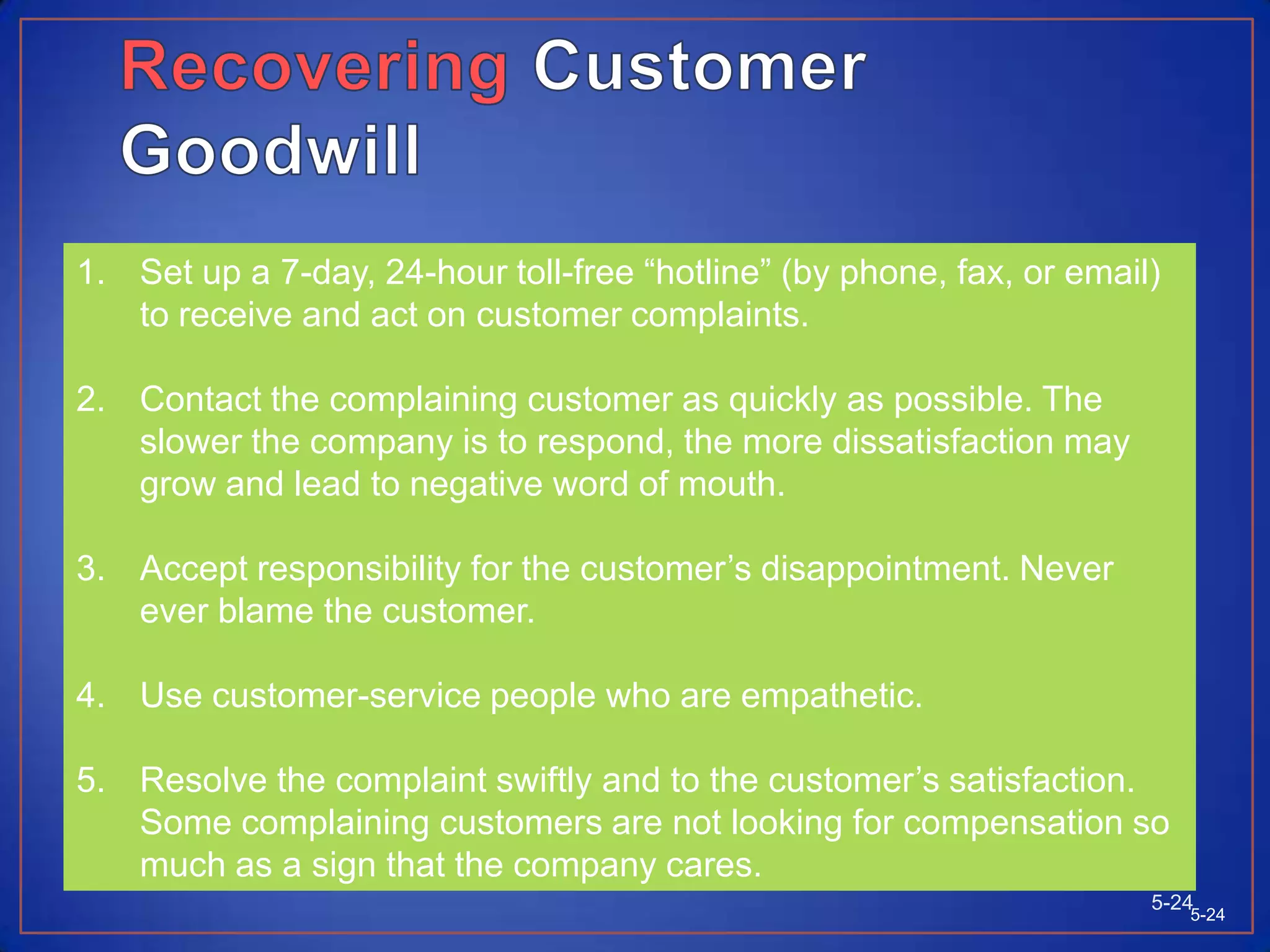 Recovering Customer Goodwill

1. Set up a 7-day, 24-hour toll-free “hotline” (by phone, fax, or email) to receive and act on customer complaints.

2. Contact the complaining customer as quickly as possible. The slower the company is to respond, the more dissatisfaction may grow and lead to negative word of mouth.

3. Accept responsibility for the customer’s disappointment. Never ever blame the customer.

4. Use customer-service people who are empathetic.

5. Resolve the complaint swiftly and to the customer’s satisfaction. Some complaining customers are not looking for compensation so much as a sign that the company cares.

5-24
5-24